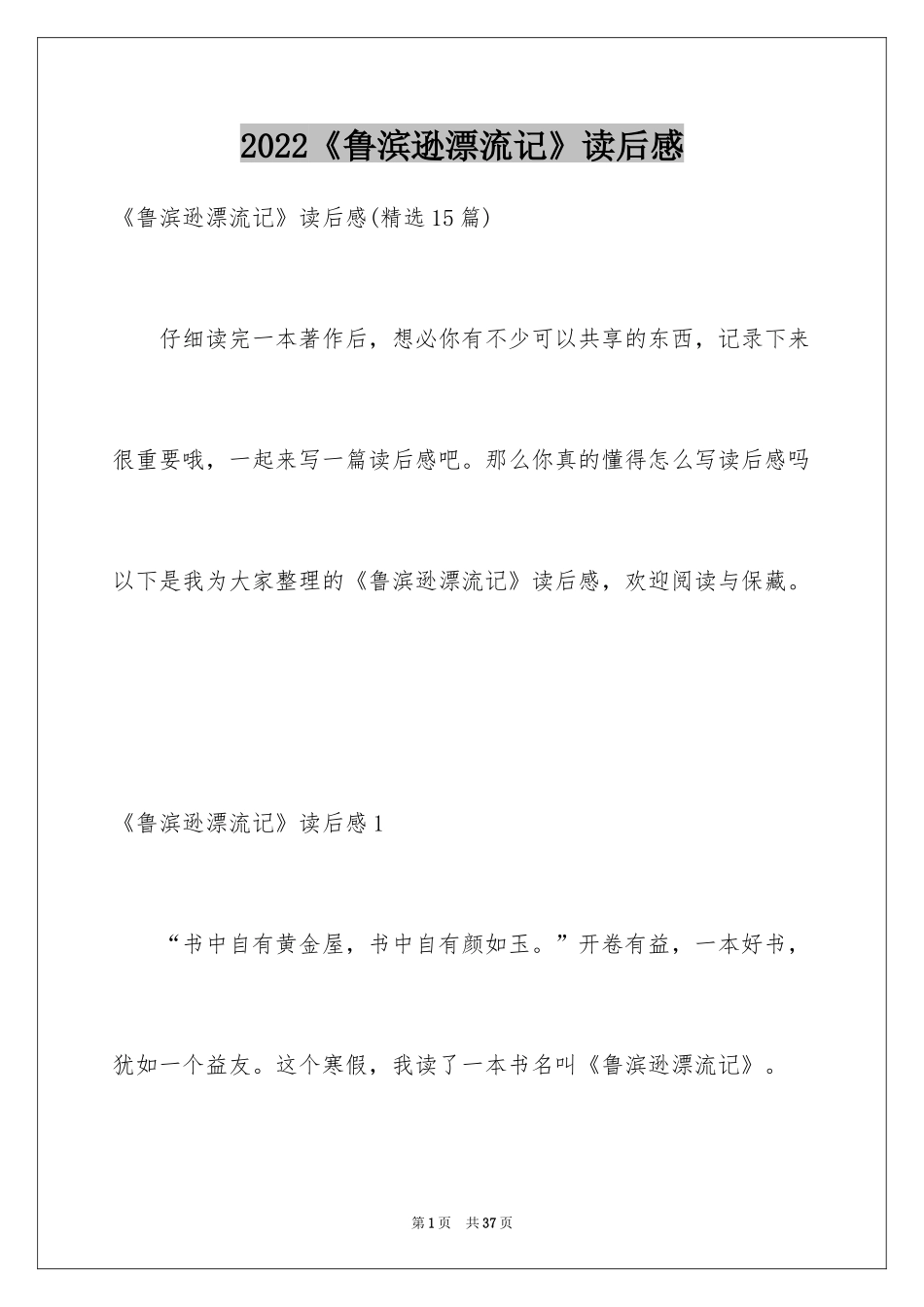 2022《鲁滨逊漂流记》读后感

《鲁滨逊漂流记》读后感(精选15篇)

仔细读完一本著作后，想必你有不少可以共享的东西，记录下来很重要哦，一起来写一篇读后感吧。那么你真的懂得怎么写读后感吗以下是我为大家整理的《鲁滨逊漂流记》读后感，欢迎阅读与保藏。

《鲁滨逊漂流记》读后感1

“书中自有黄金屋，书中自有颜如玉。”开卷有益，一本好书，犹如一个益友。这个寒假，我读了一本书名叫《鲁滨逊漂流记》。

第1页 共37页